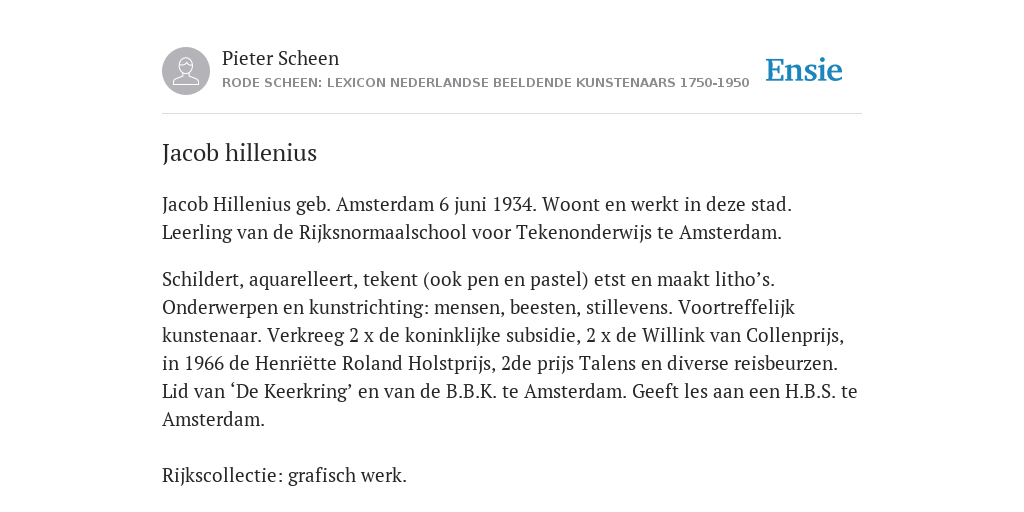 Pieter Scheen
RODE SCHEEN: LEXICON NEDERLANDSE BEELDENDE KUNSTENAARS 1750-1950

Ensie

Jacob hillenius

Jacob Hillenius geb. Amsterdam 6 juni 1934. Woont en werkt in deze stad. Leerling van de Rijksnormaalschool voor Tekenonderwijs te Amsterdam.

Schildert, aquarelleert, tekent (ook pen en pastel) etst en maakt litho’s. Onderwerpen en kunstrichting: mensen, beesten, stillevens. Voortreffelijk kunstenaar. Verkreeg 2 x de koninklijke subsidie, 2 x de Willink van Collenprijs, in 1966 de Henriëtte Roland Holstprijs, 2de prijs Talens en diverse reisbeurzen. Lid van ‘De Keerkring’ en van de B.B.K. te Amsterdam. Geeft les aan een H.B.S. te Amsterdam.

Rijkscollectie: grafisch werk.